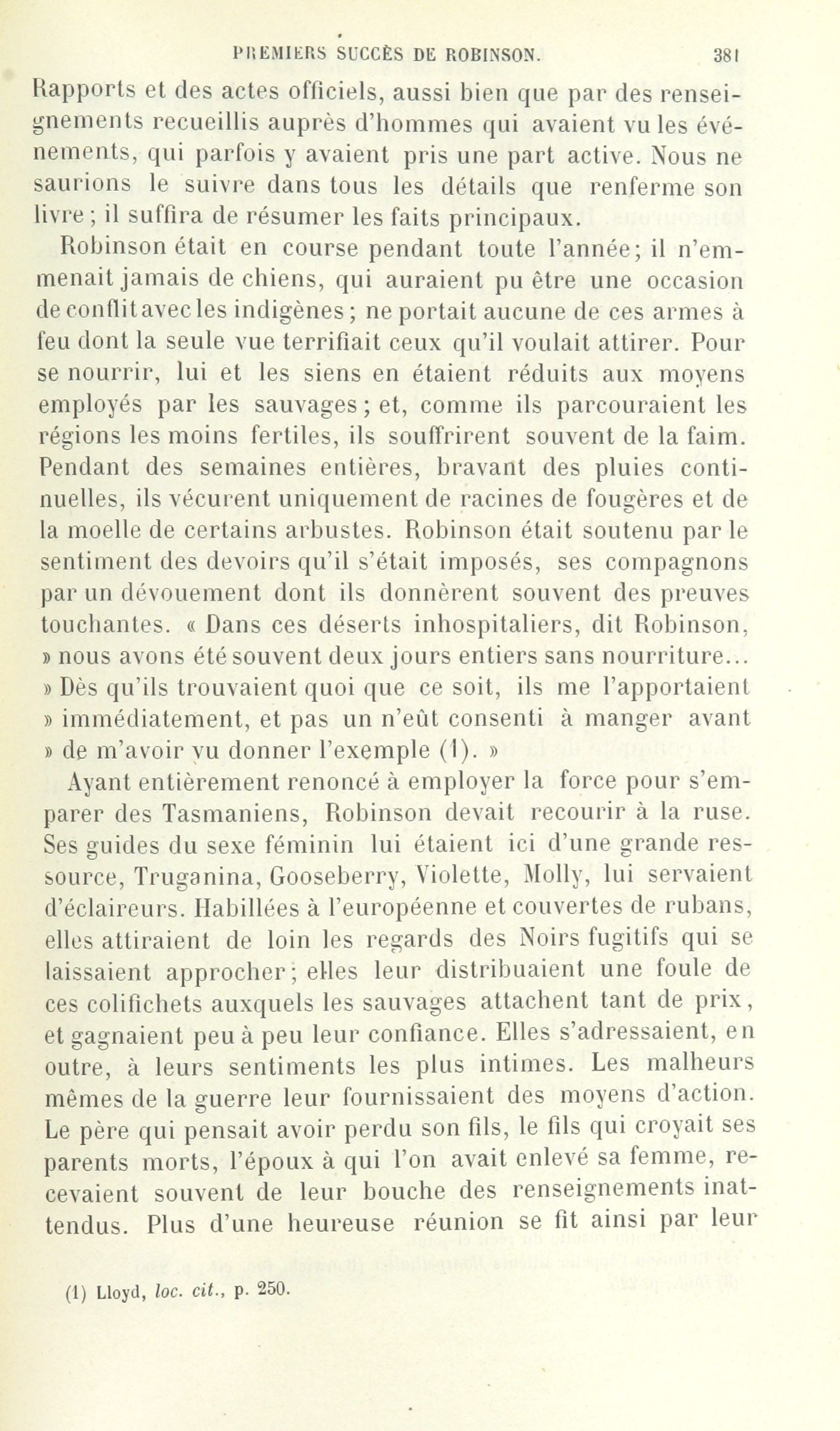 PREMIERS SUCCÈS DE ROBINSON. 381

Rapports et des actes officiels, aussi bien que par des renseignements recueillis auprès d'hommes qui avaient vu les événements, qui parfois y avaient pris une part active. Nous ne saurions le suivre dans tous les détails que renferme son livre ; il suffira de résumer les faits principaux.

Robinson était en course pendant toute l'année; il n'emmenait jamais de chiens, qui auraient pu être une occasion de conflit avec les indigènes ; ne portait aucune de ces armes à feu dont la seule vue terrifiait ceux qu'il voulait attirer. Pour se nourrir, lui et les siens en étaient réduits aux moyens employés par les sauvages ; et, comme ils parcouraient les régions les moins fertiles, ils souffrirent souvent de la faim. Pendant des semaines entières, bravant des pluies continuelles, ils vécurent uniquement de racines de fougères et de la moelle de certains arbustes. Robinson était soutenu par le sentiment des devoirs qu'il s'était imposés, ses compagnons par un dévouement dont ils donnèrent souvent des preuves touchantes. « Dans ces déserts inhospitaliers, dit Robinson, » nous avons été souvent deux jours entiers sans nourriture... » Dès qu'ils trouvaient quoi que ce soit, ils me l'apportaient » immédiatement, et pas un n'eût consenti à manger avant » de m'avoir vu donner l'exemple (1). »

Ayant entièrement renoncé à employer la force pour s'emparer des Tasmaniens, Robinson devait recourir à la ruse. Ses guides du sexe féminin lui étaient ici d'une grande ressource, Truganina, Gooseberry, Violette, Molly, lui servaient d'éclaireurs. Habillées à l'européenne et couvertes de rubans, elles attiraient de loin les regards des Noirs fugitifs qui se laissaient approcher ; elles leur distribuaient une foule de ces colifichets auxquels les sauvages attachent tant de prix, et gagnaient peu à peu leur confiance. Elles s'adressaient, en outre, à leurs sentiments les plus intimes. Les malheurs mêmes de la guerre leur fournissaient des moyens d'action. Le père qui pensait avoir perdu son fils, le fils qui croyait ses parents morts, l'époux à qui l'on avait enlevé sa femme, recevaient souvent de leur bouche des renseignements inattendus. Plus d'une heureuse réunion se fit ainsi par leur

(1) Lloyd, loc. cit., p. 250.